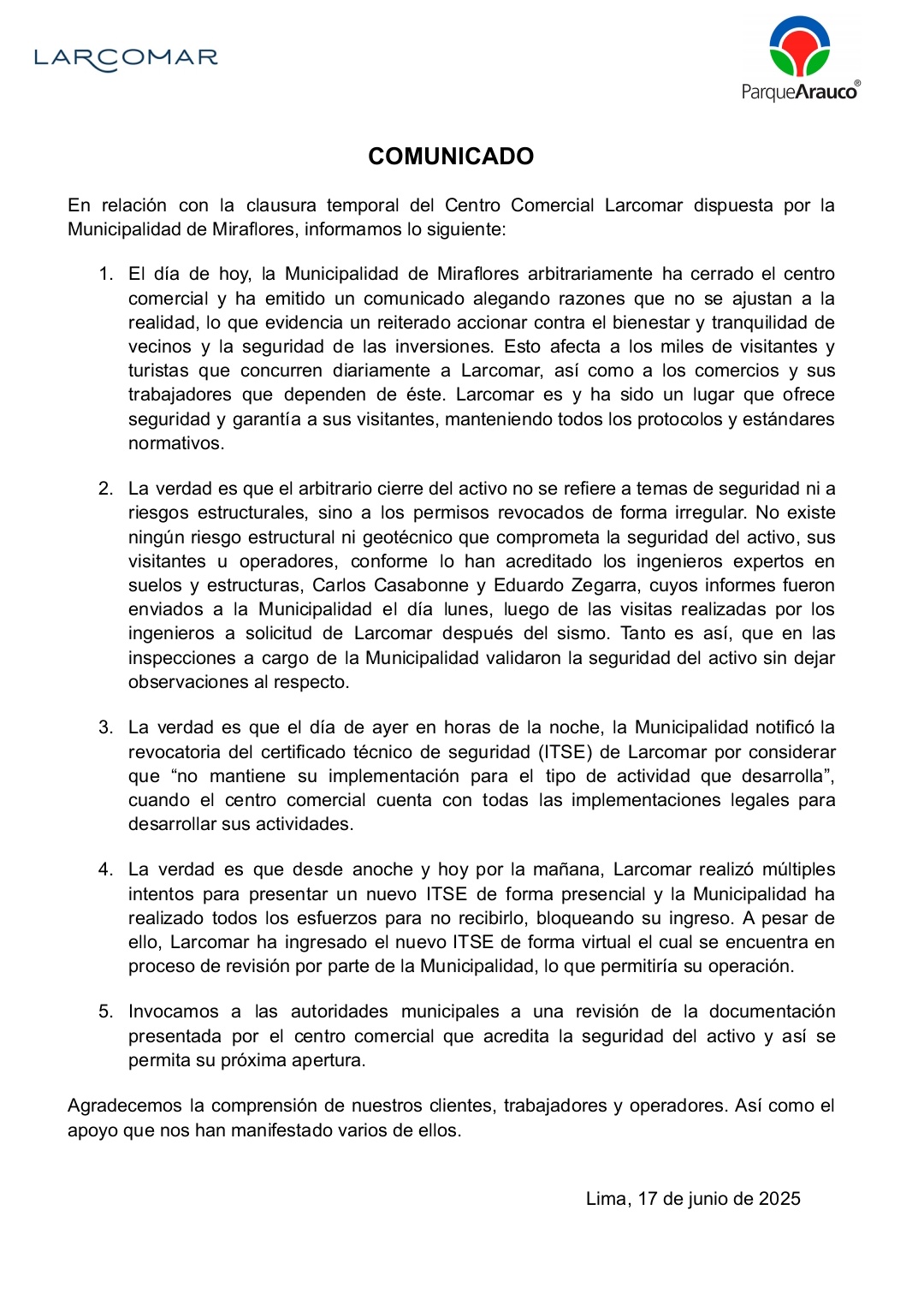 LARCOMAR

ParqueArauco®

COMUNICADO

En relación con la clausura temporal del Centro Comercial Larcomar dispuesta por la Municipalidad de Miraflores, informamos lo siguiente:

1. El día de hoy, la Municipalidad de Miraflores arbitrariamente ha cerrado el centro comercial y ha emitido un comunicado alegando razones que no se ajustan a la realidad, lo que evidencia un reiterado accionar contra el bienestar y tranquilidad de vecinos y la seguridad de las inversiones. Esto afecta a los miles de visitantes y turistas que concurren diariamente a Larcomar, así como a los comercios y sus trabajadores que dependen de éste. Larcomar es y ha sido un lugar que ofrece seguridad y garantía a sus visitantes, manteniendo todos los protocolos y estándares normativos.

2. La verdad es que el arbitrario cierre del activo no se refiere a temas de seguridad ni a riesgos estructurales, sino a los permisos revocados de forma irregular. No existe ningún riesgo estructural ni geotécnico que comprometa la seguridad del activo, sus visitantes u operadores, conforme lo han acreditado los ingenieros expertos en suelos y estructuras, Carlos Casabonne y Eduardo Zegarra, cuyos informes fueron enviados a la Municipalidad el día lunes, luego de las visitas realizadas por los ingenieros a solicitud de Larcomar después del sismo. Tanto es así, que en las inspecciones a cargo de la Municipalidad validaron la seguridad del activo sin dejar observaciones al respecto.

3. La verdad es que el día de ayer en horas de la noche, la Municipalidad notificó la revocatoria del certificado técnico de seguridad (ITSE) de Larcomar por considerar que “no mantiene su implementación para el tipo de actividad que desarrolla”, cuando el centro comercial cuenta con todas las implementaciones legales para desarrollar sus actividades.

4. La verdad es que desde anoche y hoy por la mañana, Larcomar realizó múltiples intentos para presentar un nuevo ITSE de forma presencial y la Municipalidad ha realizado todos los esfuerzos para no recibirlo, bloqueando su ingreso. A pesar de ello, Larcomar ha ingresado el nuevo ITSE de forma virtual el cual se encuentra en proceso de revisión por parte de la Municipalidad, lo que permitiría su operación.

5. Invocamos a las autoridades municipales a una revisión de la documentación presentada por el centro comercial que acredita la seguridad del activo y así se permita su próxima apertura.

Agradecemos la comprensión de nuestros clientes, trabajadores y operadores. Así como el apoyo que nos han manifestado varios de ellos.

Lima, 17 de junio de 2025